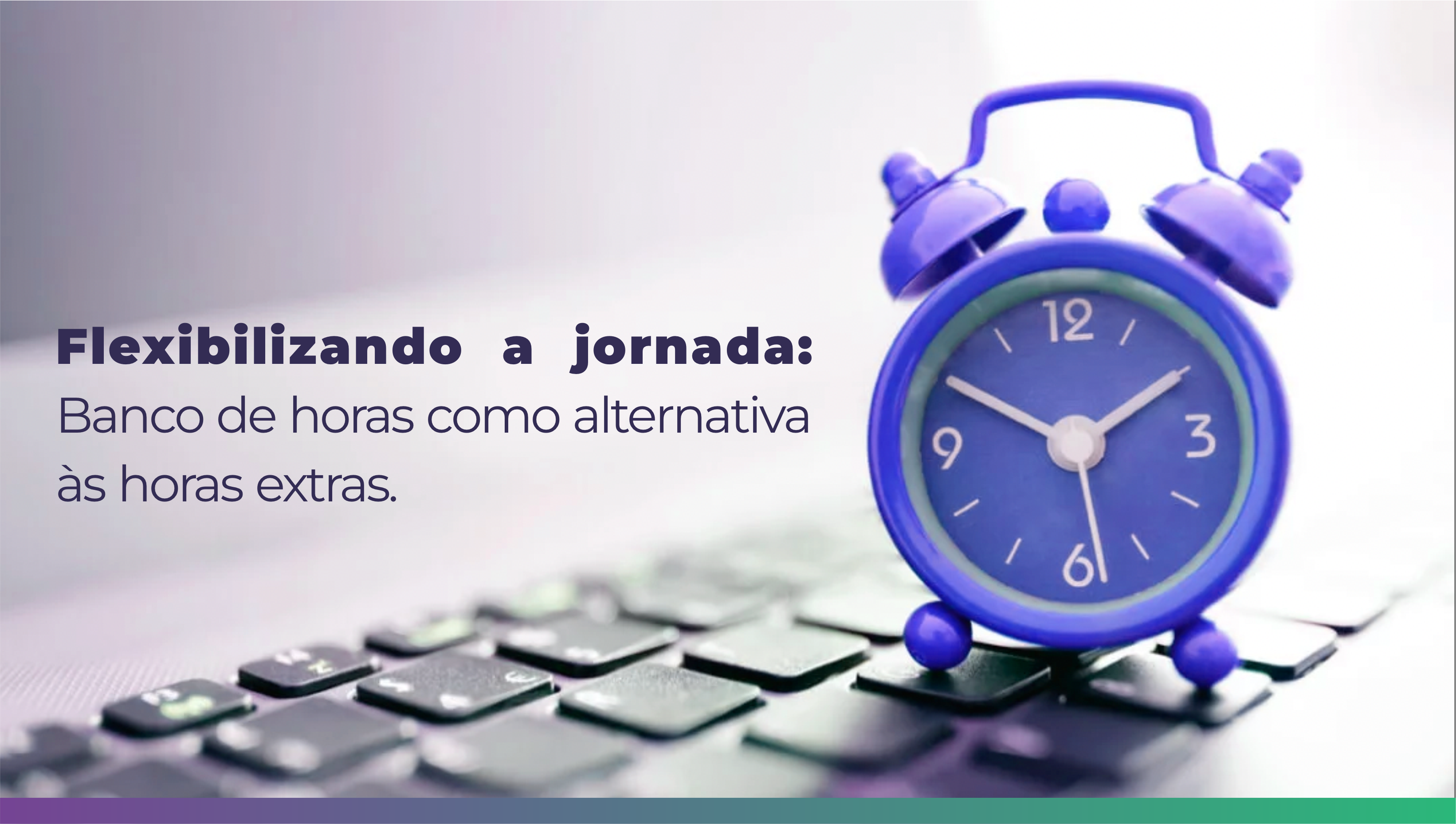 Flexibilizando a jornada:
Banco de horas como alternativa às horas extras.

12
3
6
9